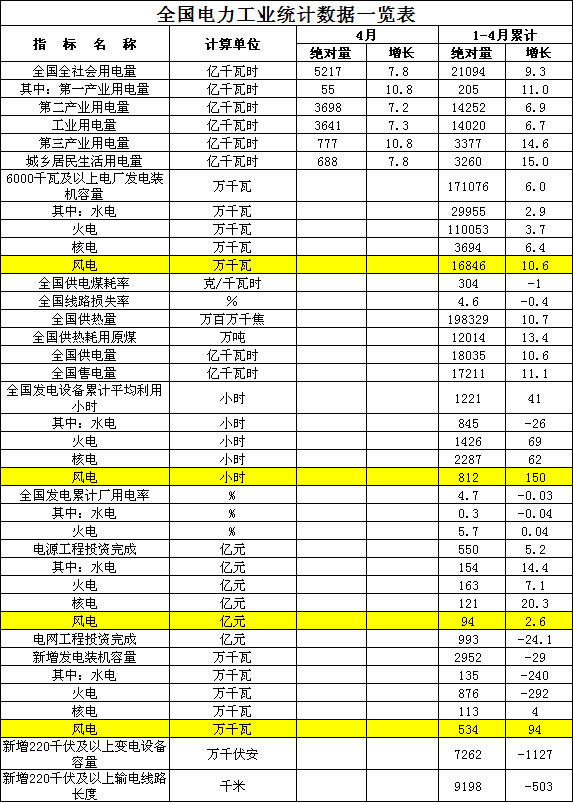 全国电力工业统计数据一览表

| 指　标　名　称 | 计算单位 | 4月 绝对量 | 4月 增长 | 1-4月累计 绝对量 | 1-4月累计 增长 |
|---|---|---|---|---|---|
| 全国全社会用电量 | 亿千瓦时 | 5217 | 7.8 | 21094 | 9.3 |
| 其中：第一产业用电量 | 亿千瓦时 | 55 | 10.8 | 205 | 11.0 |
| 第二产业用电量 | 亿千瓦时 | 3698 | 7.2 | 14252 | 6.9 |
| 工业用电量 | 亿千瓦时 | 3641 | 7.3 | 14020 | 6.7 |
| 第三产业用电量 | 亿千瓦时 | 777 | 10.8 | 3377 | 14.6 |
| 城乡居民生活用电量 | 亿千瓦时 | 688 | 7.8 | 3260 | 15.0 |
| 6000千瓦及以上电厂发电装机容量 | 万千瓦 | | | 171076 | 6.0 |
| 其中：水电 | 万千瓦 | | | 29955 | 2.9 |
| 火电 | 万千瓦 | | | 110053 | 3.7 |
| 核电 | 万千瓦 | | | 3694 | 6.4 |
| 风电 | 万千瓦 | | | 16846 | 10.6 |
| 全国供电煤耗率 | 克/千瓦时 | | | 304 | -1 |
| 全国线路损失率 | % | | | 4.6 | -0.4 |
| 全国供热量 | 万百万千焦 | | | 198329 | 10.7 |
| 全国供热耗用原煤 | 万吨 | | | 12014 | 13.4 |
| 全国供电量 | 亿千瓦时 | | | 18035 | 10.6 |
| 全国售电量 | 亿千瓦时 | | | 17211 | 11.1 |
| 全国发电设备累计平均利用小时 | 小时 | | | 1221 | 41 |
| 其中：水电 | 小时 | | | 845 | -26 |
| 火电 | 小时 | | | 1426 | 69 |
| 核电 | 小时 | | | 2287 | 62 |
| 风电 | 小时 | | | 812 | 150 |
| 全国发电累计厂用电率 | % | | | 4.7 | -0.03 |
| 其中：水电 | % | | | 0.3 | -0.04 |
| 火电 | % | | | 5.7 | 0.04 |
| 电源工程投资完成 | 亿元 | | | 550 | 5.2 |
| 其中：水电 | 亿元 | | | 154 | 14.4 |
| 火电 | 亿元 | | | 163 | 7.1 |
| 核电 | 亿元 | | | 121 | 20.3 |
| 风电 | 亿元 | | | 94 | 2.6 |
| 电网工程投资完成 | 亿元 | | | 993 | -24.1 |
| 新增发电装机容量 | 万千瓦 | | | 2952 | -29 |
| 其中：水电 | 万千瓦 | | | 135 | -240 |
| 火电 | 万千瓦 | | | 876 | -292 |
| 核电 | 万千瓦 | | | 113 | 4 |
| 风电 | 万千瓦 | | | 534 | 94 |
| 新增220千伏及以上变电设备容量 | 万千伏安 | | | 7262 | -1127 |
| 新增220千伏及以上输电线路长度 | 千米 | | | 9198 | -503 |